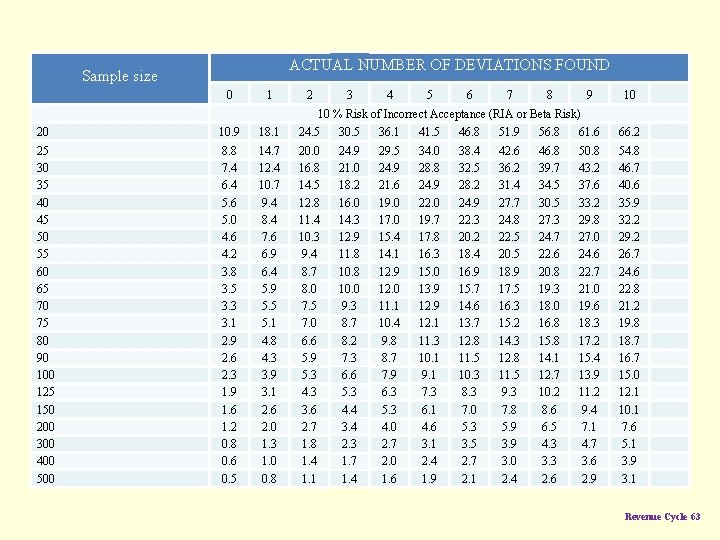 | Sample size | ACTUAL NUMBER OF DEVIATIONS FOUND | | | | | | | | | | |
|---|---|---|---|---|---|---|---|---|---|---|---|
| | 0 | 1 | 2 | 3 | 4 | 5 | 6 | 7 | 8 | 9 | 10 |
| | 10 % Risk of Incorrect Acceptance (RIA or Beta Risk) | | | | | | | | | | |
| 20 | 10.9 | 18.1 | 24.5 | 30.5 | 36.1 | 41.5 | 46.8 | 51.9 | 56.8 | 61.6 | 66.2 |
| 25 | 8.8 | 14.7 | 20.0 | 24.9 | 29.5 | 34.0 | 38.4 | 42.6 | 46.8 | 50.8 | 54.8 |
| 30 | 7.4 | 12.4 | 16.8 | 21.0 | 24.9 | 28.8 | 32.5 | 36.2 | 39.7 | 43.2 | 46.7 |
| 35 | 6.4 | 10.7 | 14.5 | 18.2 | 21.6 | 24.9 | 28.2 | 31.4 | 34.5 | 37.6 | 40.6 |
| 40 | 5.6 | 9.4 | 12.8 | 16.0 | 19.0 | 22.0 | 24.9 | 27.7 | 30.5 | 33.2 | 35.9 |
| 45 | 5.0 | 8.4 | 11.4 | 14.3 | 17.0 | 19.7 | 22.3 | 24.8 | 27.3 | 29.8 | 32.2 |
| 50 | 4.6 | 7.6 | 10.3 | 12.9 | 15.4 | 17.8 | 20.2 | 22.5 | 24.7 | 27.0 | 29.2 |
| 55 | 4.2 | 6.9 | 9.4 | 11.8 | 14.1 | 16.3 | 18.4 | 20.5 | 22.6 | 24.6 | 26.7 |
| 60 | 3.8 | 6.4 | 8.7 | 10.8 | 12.9 | 15.0 | 16.9 | 18.9 | 20.8 | 22.7 | 24.6 |
| 65 | 3.5 | 5.9 | 8.0 | 10.0 | 12.0 | 13.9 | 15.7 | 17.5 | 19.3 | 21.0 | 22.8 |
| 70 | 3.3 | 5.5 | 7.5 | 9.3 | 11.1 | 12.9 | 14.6 | 16.3 | 18.0 | 19.6 | 21.2 |
| 75 | 3.1 | 5.1 | 7.0 | 8.7 | 10.4 | 12.1 | 13.7 | 15.2 | 16.8 | 18.3 | 19.8 |
| 80 | 2.9 | 4.8 | 6.6 | 8.2 | 9.8 | 11.3 | 12.8 | 14.3 | 15.8 | 17.2 | 18.7 |
| 90 | 2.6 | 4.3 | 5.9 | 7.3 | 8.7 | 10.1 | 11.5 | 12.8 | 14.1 | 15.4 | 16.7 |
| 100 | 2.3 | 3.9 | 5.3 | 6.6 | 7.9 | 9.1 | 10.3 | 11.5 | 12.7 | 13.9 | 15.0 |
| 125 | 1.9 | 3.1 | 4.3 | 5.3 | 6.3 | 7.3 | 8.3 | 9.3 | 10.2 | 11.2 | 12.1 |
| 150 | 1.6 | 2.6 | 3.6 | 4.4 | 5.3 | 6.1 | 7.0 | 7.8 | 8.6 | 9.4 | 10.1 |
| 200 | 1.2 | 2.0 | 2.7 | 3.4 | 4.0 | 4.6 | 5.3 | 5.9 | 6.5 | 7.1 | 7.6 |
| 300 | 0.8 | 1.3 | 1.8 | 2.3 | 2.7 | 3.1 | 3.5 | 3.9 | 4.3 | 4.7 | 5.1 |
| 400 | 0.6 | 1.0 | 1.4 | 1.7 | 2.0 | 2.4 | 2.7 | 3.0 | 3.3 | 3.6 | 3.9 |
| 500 | 0.5 | 0.8 | 1.1 | 1.4 | 1.6 | 1.9 | 2.1 | 2.4 | 2.6 | 2.9 | 3.1 |

Revenue Cycle 63